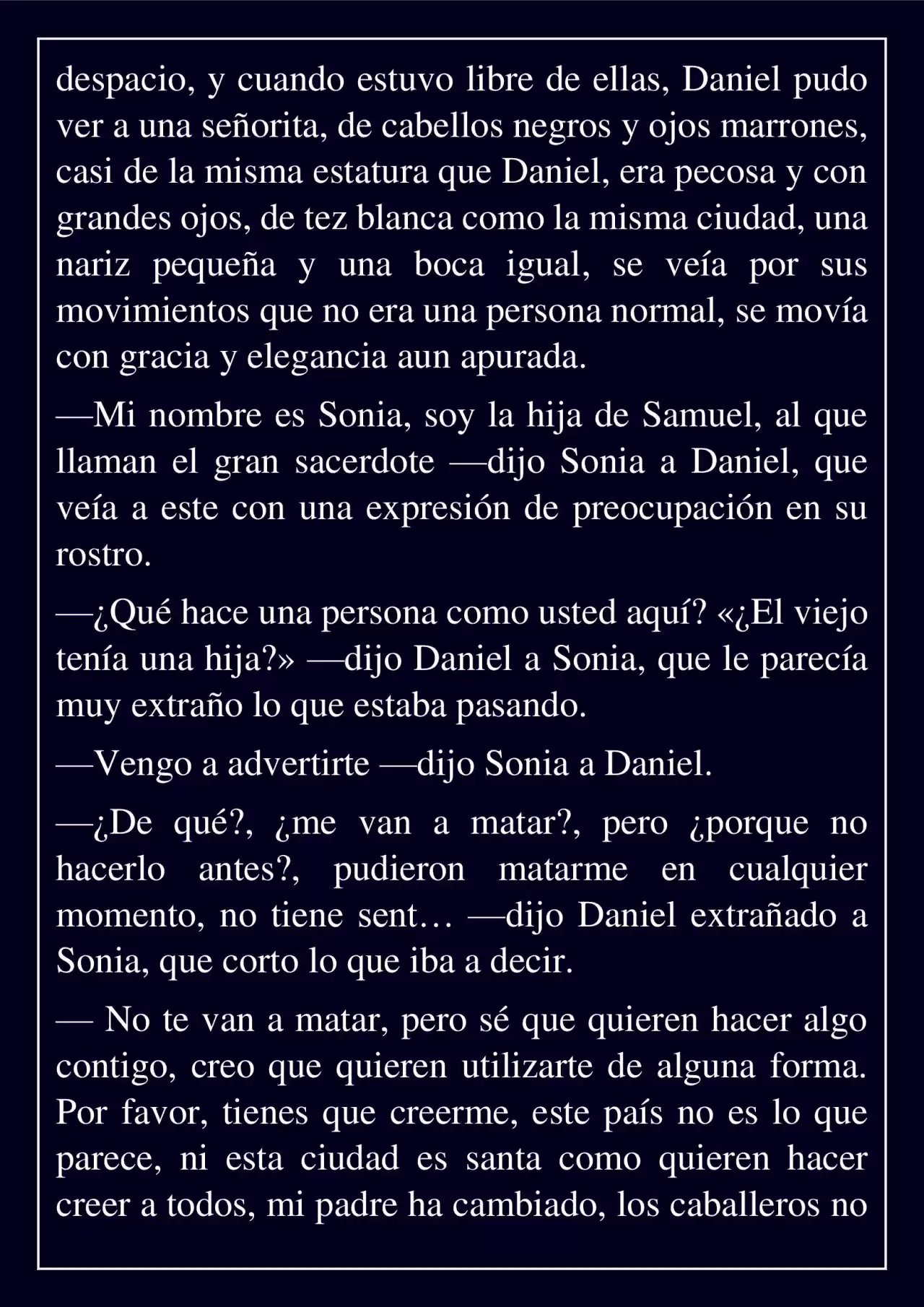 despacio, y cuando estuvo libre de ellas, Daniel pudo ver a una señorita, de cabellos negros y ojos marrones, casi de la misma estatura que Daniel, era pecosa y con grandes ojos, de tez blanca como la misma ciudad, una nariz pequeña y una boca igual, se veía por sus movimientos que no era una persona normal, se movía con gracia y elegancia aun apurada.

—Mi nombre es Sonia, soy la hija de Samuel, al que llaman el gran sacerdote —dijo Sonia a Daniel, que veía a este con una expresión de preocupación en su rostro.

—¿Qué hace una persona como usted aquí? «¿El viejo tenía una hija?» —dijo Daniel a Sonia, que le parecía muy extraño lo que estaba pasando.

—Vengo a advertirte —dijo Sonia a Daniel.

—¿De qué?, ¿me van a matar?, pero ¿porque no hacerlo antes?, pudieron matarme en cualquier momento, no tiene sent… —dijo Daniel extrañado a Sonia, que corto lo que iba a decir.

— No te van a matar, pero sé que quieren hacer algo contigo, creo que quieren utilizarte de alguna forma. Por favor, tienes que creerme, este país no es lo que parece, ni esta ciudad es santa como quieren hacer creer a todos, mi padre ha cambiado, los caballeros no